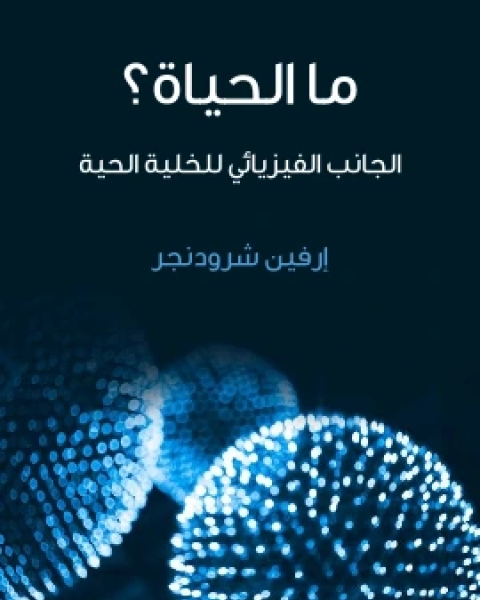 ما الحياة؟

الجانب الفيزيائي للخلية الحية

إرفين شرودنجر